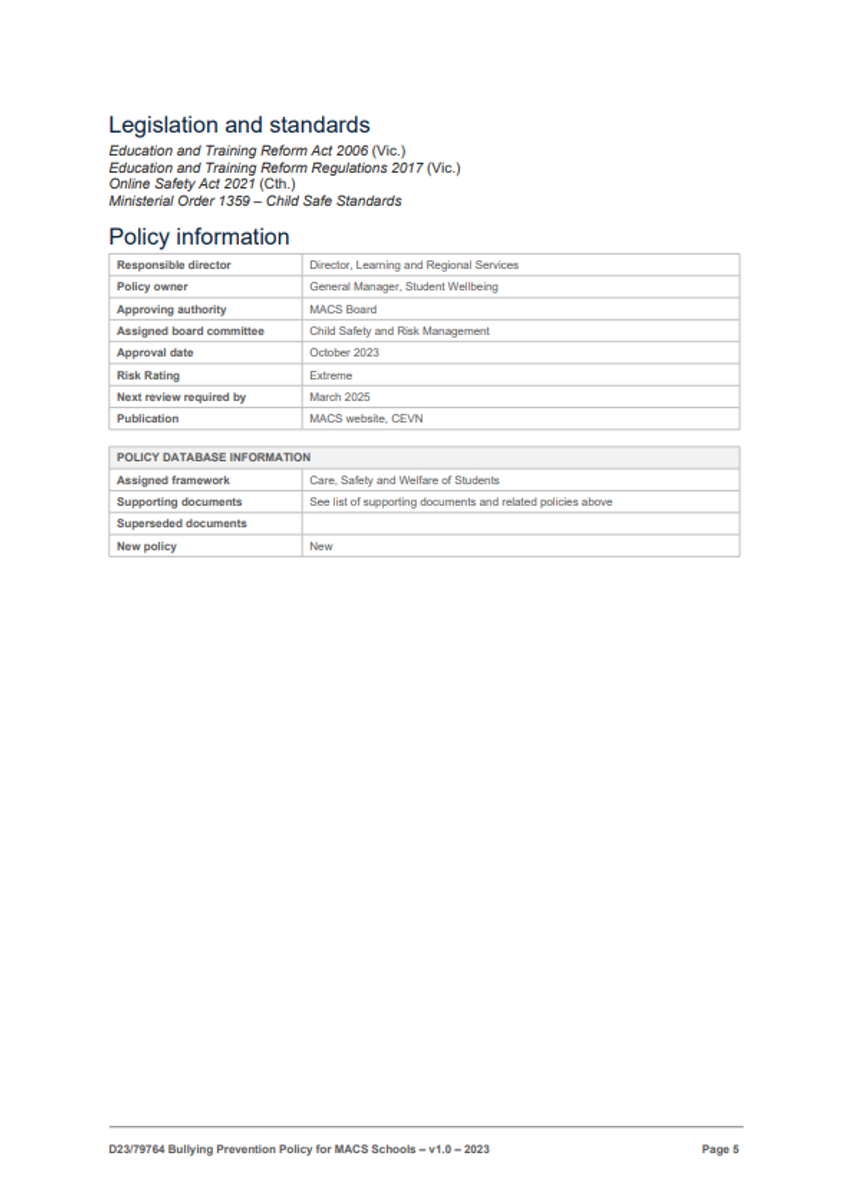 Legislation and standards

Education and Training Reform Act 2006 (Vic.)
Education and Training Reform Regulations 2017 (Vic.)
Online Safety Act 2021 (Cth.)
Ministerial Order 1359 – Child Safe Standards

Policy information

| Responsible director | Director, Learning and Regional Services |
|---|---|
| Policy owner | General Manager, Student Wellbeing |
| Approving authority | MACS Board |
| Assigned board committee | Child Safety and Risk Management |
| Approval date | October 2023 |
| Risk Rating | Extreme |
| Next review required by | March 2025 |
| Publication | MACS website, CEVN |

| POLICY DATABASE INFORMATION | |
|---|---|
| Assigned framework | Care, Safety and Welfare of Students |
| Supporting documents | See list of supporting documents and related policies above |
| Superseded documents | |
| New policy | New |

D23/79764 Bullying Prevention Policy for MACS Schools – v1.0 – 2023

Page 5